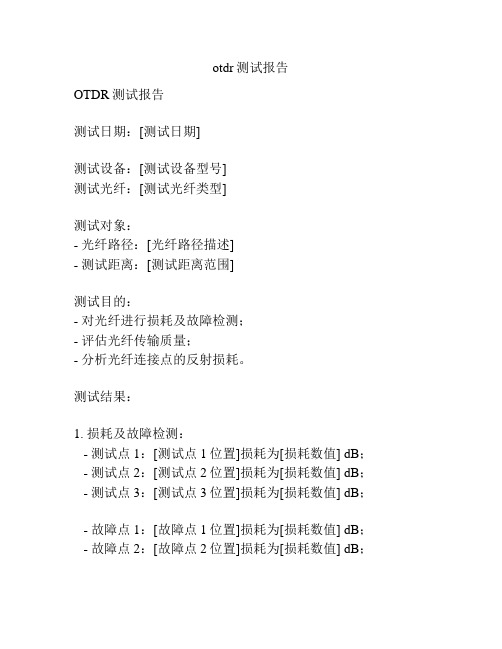 otdr 测试报告

OTDR 测试报告

测试日期：[测试日期]

测试设备：[测试设备型号]
测试光纤：[测试光纤类型]

测试对象：
- 光纤路径：[光纤路径描述]
- 测试距离：[测试距离范围]

测试目的：
- 对光纤进行损耗及故障检测；
- 评估光纤传输质量；
- 分析光纤连接点的反射损耗。

测试结果：

1. 损耗及故障检测：
- 测试点 1：[测试点 1 位置]损耗为[损耗数值] dB；
- 测试点 2：[测试点 2 位置]损耗为[损耗数值] dB；
- 测试点 3：[测试点 3 位置]损耗为[损耗数值] dB；

- 故障点 1：[故障点 1 位置]损耗为[损耗数值] dB；
- 故障点 2：[故障点 2 位置]损耗为[损耗数值] dB；